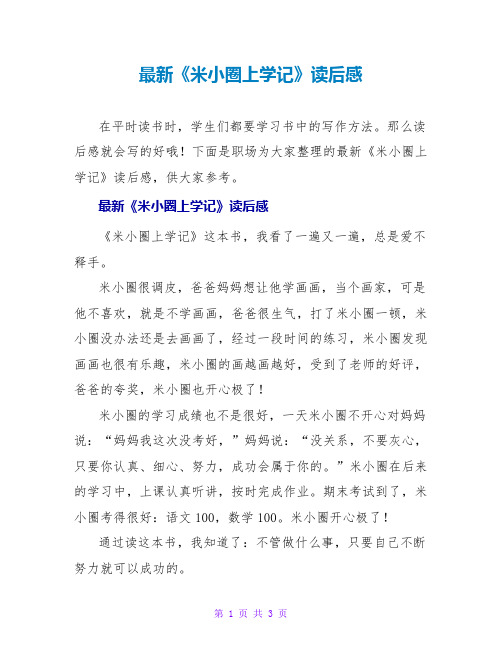 最新《米小圈上学记》读后感

在平时读书时，学生们都要学习书中的写作方法。那么读后感就会写的好哦！下面是职场为大家整理的最新《米小圈上学记》读后感，供大家参考。

最新《米小圈上学记》读后感

《米小圈上学记》这本书，我看了一遍又一遍，总是爱不释手。

米小圈很调皮，爸爸妈妈想让他学画画，当个画家，可是他不喜欢，就是不学画画，爸爸很生气，打了米小圈一顿，米小圈没办法还是去画画了，经过一段时间的练习，米小圈发现画画也很有乐趣，米小圈的画越画越好，受到了老师的好评，爸爸的夸奖，米小圈也开心极了！

米小圈的学习成绩也不是很好，一天米小圈不开心对妈妈说：“妈妈我这次没考好，”妈妈说：“没关系，不要灰心，只要你认真、细心、努力，成功会属于你的。”米小圈在后来的学习中，上课认真听讲，按时完成作业。期末考试到了，米小圈考得很好：语文 100，数学 100。米小圈开心极了！

通过读这本书，我知道了：不管做什么事，只要自己不断努力就可以成功的。

第 1 页 共 3 页